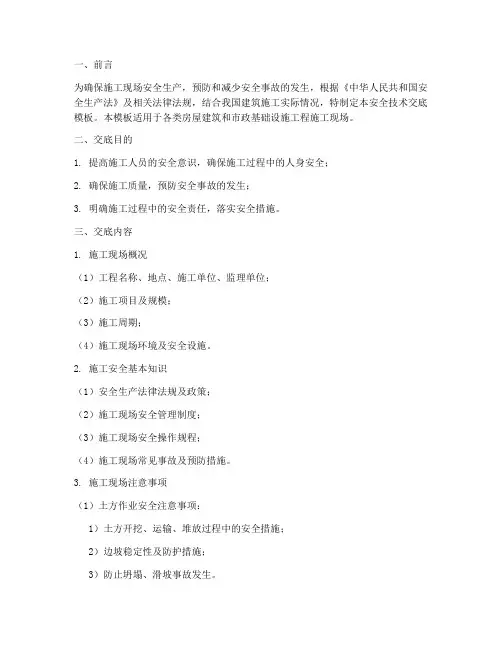 一、前言

为确保施工现场安全生产，预防和减少安全事故的发生，根据《中华人民共和国安全生产法》及相关法律法规，结合我国建筑施工实际情况，特制定本安全技术交底模板。本模板适用于各类房屋建筑和市政基础设施工程施工现场。

二、交底目的

1. 提高施工人员的安全意识，确保施工过程中的人身安全；

2. 确保施工质量，预防安全事故的发生；

3. 明确施工过程中的安全责任，落实安全措施。

三、交底内容

1. 施工现场概况

（1）工程名称、地点、施工单位、监理单位；

（2）施工项目及规模；

（3）施工周期；

（4）施工现场环境及安全设施。

2. 施工安全基本知识

（1）安全生产法律法规及政策；

（2）施工现场安全管理制度；

（3）施工现场安全操作规程；

（4）施工现场常见事故及预防措施。

3. 施工现场注意事项

（1）土方作业安全注意事项：

1）土方开挖、运输、堆放过程中的安全措施；

2）边坡稳定性及防护措施；

3）防止坍塌、滑坡事故发生。